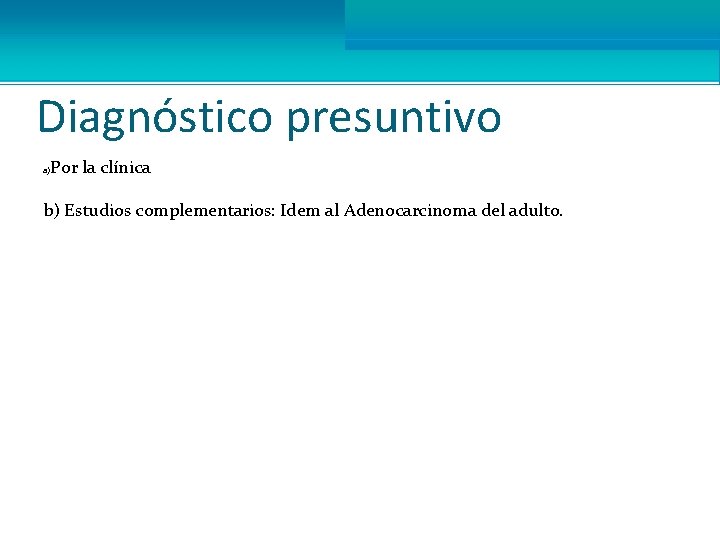 Diagnóstico presuntivo

a)Por la clínica

b) Estudios complementarios: Idem al Adenocarcinoma del adulto.